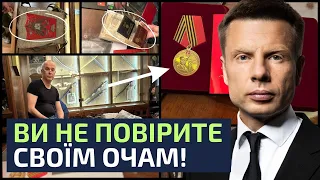 ВИ НЕ ПОВІРИТЕ
СВОЇМ ОЧАМ!